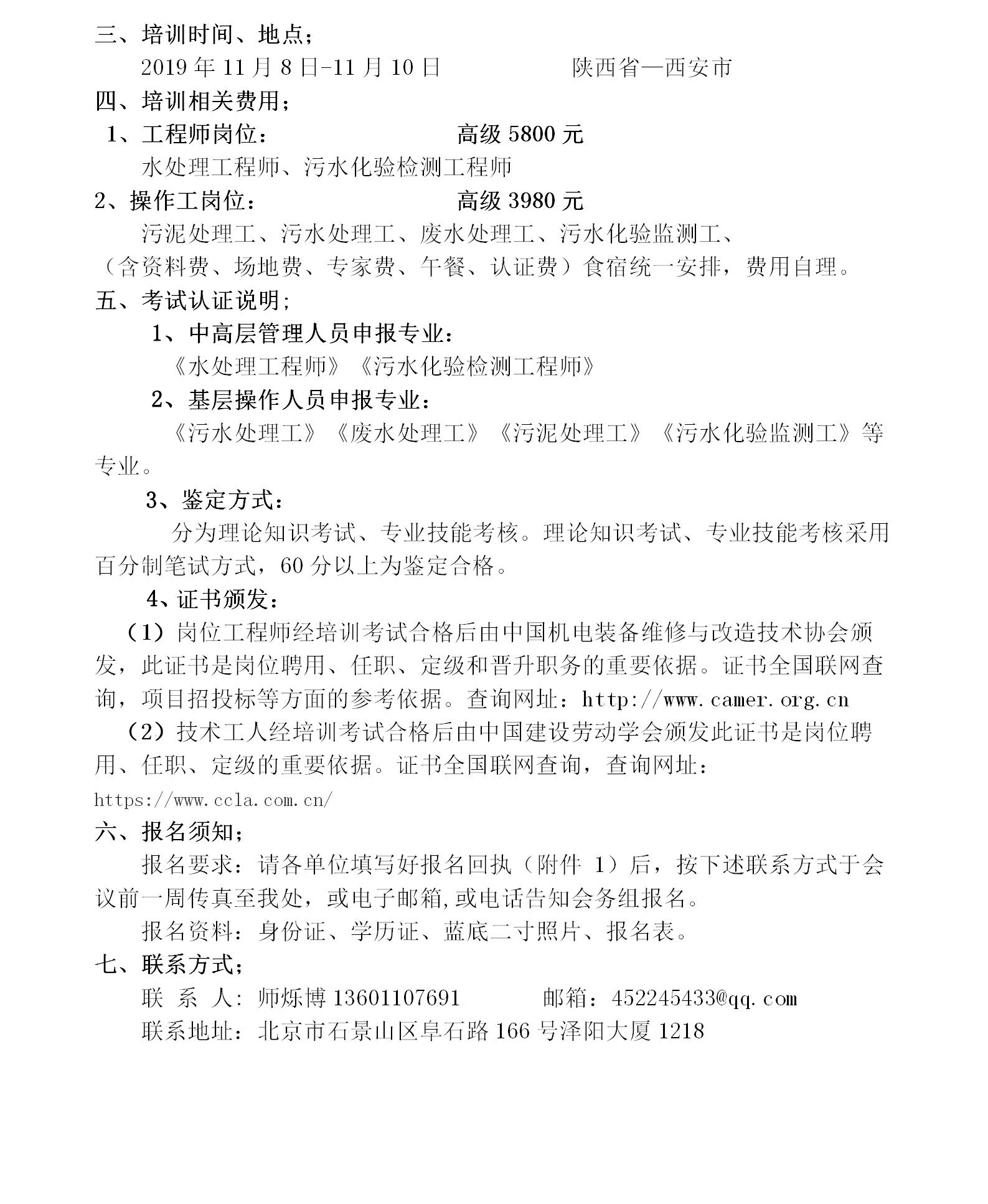 三、培训时间、地点；

2019年11月8日-11月10日 陕西省—西安市

四、培训相关费用；

1、工程师岗位： 高级5800元

水处理工程师、污水化验检测工程师

2、操作工岗位： 高级3980元

污泥处理工、污水处理工、废水处理工、污水化验监测工、

（含资料费、场地费、专家费、午餐、认证费）食宿统一安排，费用自理。

五、考试认证说明;

1、中高层管理人员申报专业：

《水处理工程师》《污水化验检测工程师》

2、基层操作人员申报专业：

《污水处理工》《废水处理工》《污泥处理工》《污水化验监测工》等专业。

3、鉴定方式：

分为理论知识考试、专业技能考核。理论知识考试、专业技能考核采用百分制笔试方式，60分以上为鉴定合格。

4、证书颁发：

（1）岗位工程师经培训考试合格后由中国机电装备维修与改造技术协会颁发，此证书是岗位聘用、任职、定级和晋升职务的重要依据。证书全国联网查询，项目招投标等方面的参考依据。查询网址：http://www.camer.org.cn

（2）技术工人经培训考试合格后由中国建设劳动学会颁发此证书是岗位聘用、任职、定级的重要依据。证书全国联网查询，查询网址：https://www.ccla.com.cn/

六、报名须知；

报名要求：请各单位填写好报名回执（附件1）后，按下述联系方式于会议前一周传真至我处，或电子邮箱,或电话告知会务组报名。

报名资料：身份证、学历证、蓝底二寸照片、报名表。

七、联系方式；

联 系 人：师烁博13601107691 邮箱：452245433@qq.com

联系地址：北京市石景山区阜石路166号泽阳大厦1218